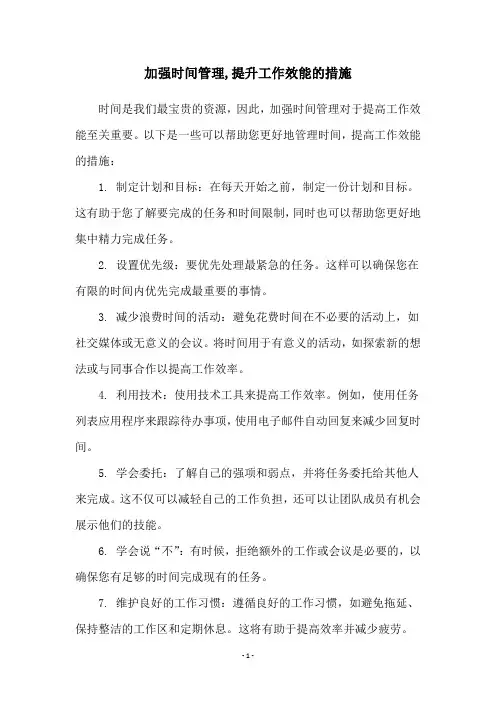 加强时间管理,提升工作效能的措施

时间是我们最宝贵的资源，因此，加强时间管理对于提高工作效能至关重要。以下是一些可以帮助您更好地管理时间，提高工作效能的措施：

1. 制定计划和目标：在每天开始之前，制定一份计划和目标。这有助于您了解要完成的任务和时间限制，同时也可以帮助您更好地集中精力完成任务。

2. 设置优先级：要优先处理最紧急的任务。这样可以确保您在有限的时间内优先完成最重要的事情。

3. 减少浪费时间的活动：避免花费时间在不必要的活动上，如社交媒体或无意义的会议。将时间用于有意义的活动，如探索新的想法或与同事合作以提高工作效率。

4. 利用技术：使用技术工具来提高工作效率。例如，使用任务列表应用程序来跟踪待办事项，使用电子邮件自动回复来减少回复时间。

5. 学会委托：了解自己的强项和弱点，并将任务委托给其他人来完成。这不仅可以减轻自己的工作负担，还可以让团队成员有机会展示他们的技能。

6. 学会说“不”：有时候，拒绝额外的工作或会议是必要的，以确保您有足够的时间完成现有的任务。

7. 维护良好的工作习惯：遵循良好的工作习惯，如避免拖延、保持整洁的工作区和定期休息。这将有助于提高效率并减少疲劳。

- 1 -